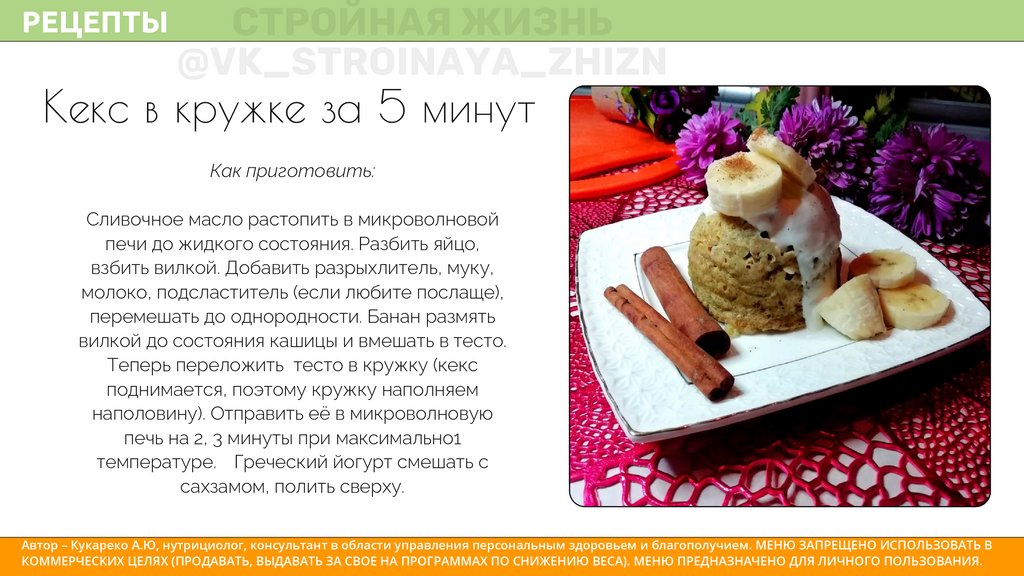 РЕЦЕПТЫ

Кекс в кружке за 5 минут

Как приготовить:

Сливочное масло растопить в микроволновой печи до жидкого состояния. Разбить яйцо, взбить вилкой. Добавить разрыхлитель, муку, молоко, подсластитель (если любите послаще), перемешать до однородности. Банан размять вилкой до состояния кашицы и вмешать в тесто. Теперь переложить тесто в кружку (кекс поднимается, поэтому кружку наполняем наполовину). Отправить её в микроволновую печь на 2, 3 минуты при максимально1 температуре. Греческий йогурт смешать с сахзамом, полить сверху.

Автор – Кукареко А.Ю, нутрициолог, консультант в области управления персональным здоровьем и благополучием. МЕНЮ ЗАПРЕЩЕНО ИСПОЛЬЗОВАТЬ В КОММЕРЧЕСКИХ ЦЕЛЯХ (ПРОДАВАТЬ, ВЫДАВАТЬ ЗА СВОЕ НА ПРОГРАММАХ ПО СНИЖЕНИЮ ВЕСА). МЕНЮ ПРЕДНАЗНАЧЕНО ДЛЯ ЛИЧНОГО ПОЛЬЗОВАНИЯ.

СТРОЙНАЯ ЖИЗНЬ
@VK_STROINAYA_ZHIZN